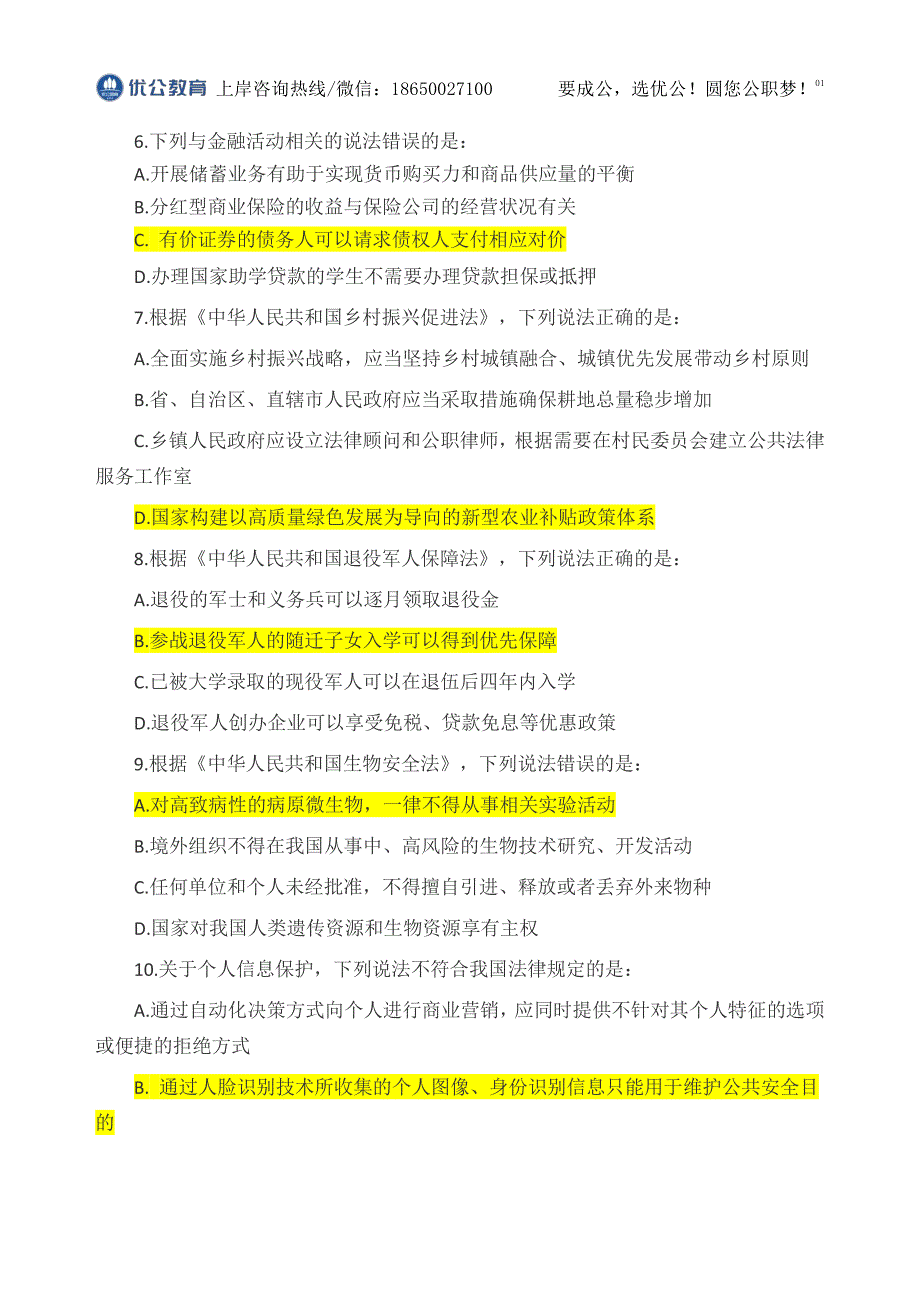 优公教育 上岸咨询热线/微信：18650027100 要成公，选优公！圆您公职梦！01

6.下列与金融活动相关的说法错误的是：

A.开展储蓄业务有助于实现货币购买力和商品供应量的平衡

B.分红型商业保险的收益与保险公司的经营状况有关

C. 有价证券的债务人可以请求债权人支付相应对价

D.办理国家助学贷款的学生不需要办理贷款担保或抵押

7.根据《中华人民共和国乡村振兴促进法》，下列说法正确的是：

A.全面实施乡村振兴战略，应当坚持乡村城镇融合、城镇优先发展带动乡村原则

B.省、自治区、直辖市人民政府应当采取措施确保耕地总量稳步增加

C.乡镇人民政府应设立法律顾问和公职律师，根据需要在村民委员会建立公共法律服务工作室

D.国家构建以高质量绿色发展为导向的新型农业补贴政策体系

8.根据《中华人民共和国退役军人保障法》，下列说法正确的是：

A.退役的军士和义务兵可以逐月领取退役金

B.参战退役军人的随迁子女入学可以得到优先保障

C.已被大学录取的现役军人可以在退伍后四年内入学

D.退役军人创办企业可以享受免税、贷款免息等优惠政策

9.根据《中华人民共和国生物安全法》，下列说法错误的是：

A.对高致病性的病原微生物，一律不得从事相关实验活动

B.境外组织不得在我国从事中、高风险的生物技术研究、开发活动

C.任何单位和个人未经批准，不得擅自引进、释放或者丢弃外来物种

D.国家对我国人类遗传资源和生物资源享有主权

10.关于个人信息保护，下列说法不符合我国法律规定的是：

A.通过自动化决策方式向个人进行商业营销，应同时提供不针对其个人特征的选项或便捷的拒绝方式

B. 通过人脸识别技术所收集的个人图像、身份识别信息只能用于维护公共安全目的